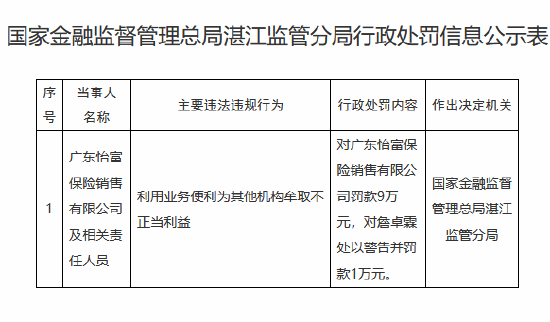 国家金融监督管理总局湛江监管分局行政处罚信息公示表

| 序号 | 当事人名称 | 主要违法违规行为 | 行政处罚内容 | 作出决定机关 |
|---|---|---|---|---|
| 1 | 广东怡富保险销售有限公司及相关责任人员 | 利用业务便利为其他机构牟取不正当利益 | 对广东怡富保险销售有限公司罚款9万元，对詹卓霖处以警告并罚款1万元。 | 国家金融监督管理总局湛江监管分局 |